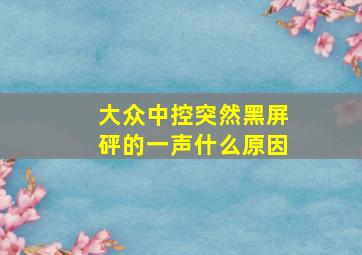 大众中控突然黑屏砰的一声什么原因